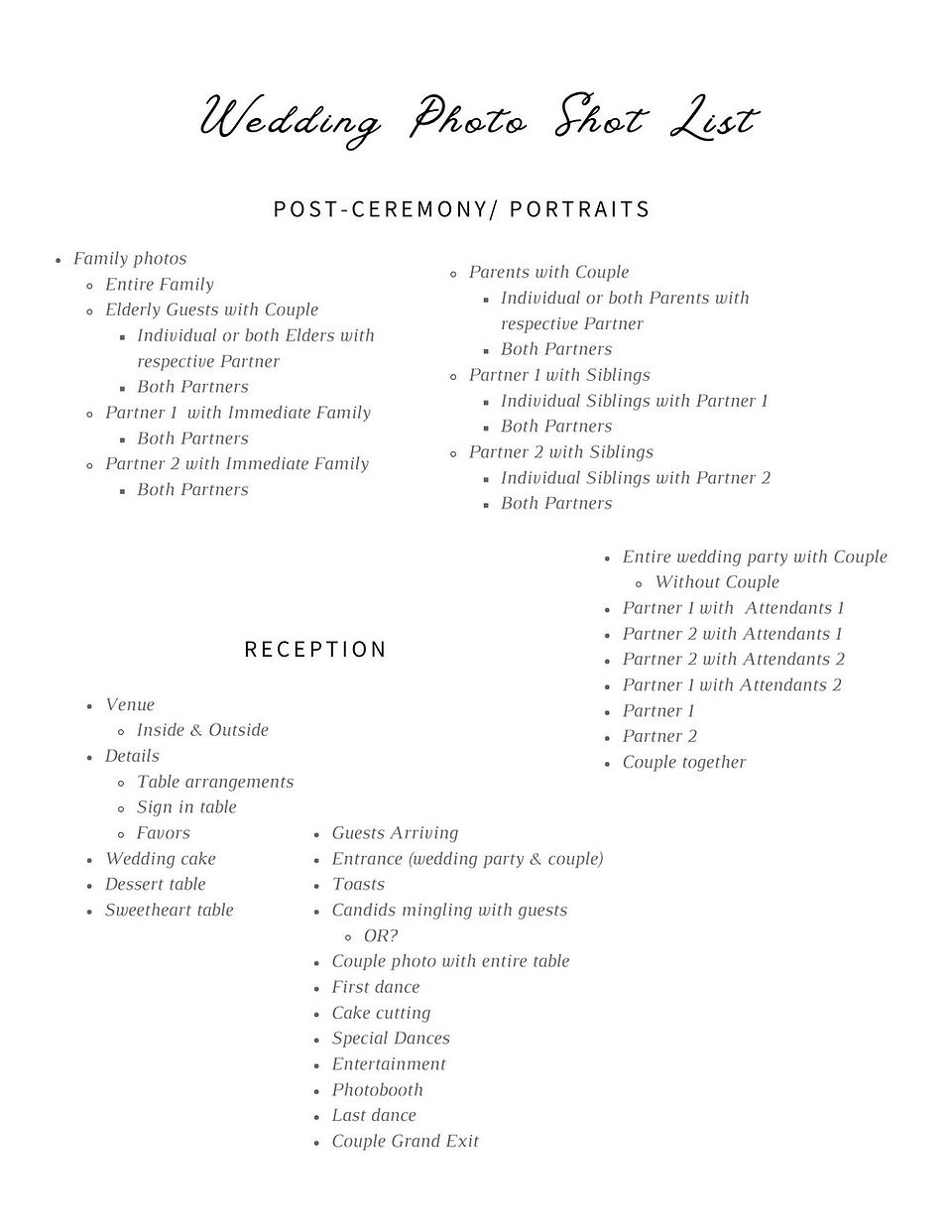 Wedding Photo Shot List

POST-CEREMONY/ PORTRAITS

- Family photos
  - Entire Family
  - Elderly Guests with Couple
    - Individual or both Elders with respective Partner
    - Both Partners
  - Partner 1 with Immediate Family
    - Both Partners
  - Partner 2 with Immediate Family
    - Both Partners

- Parents with Couple
  - Individual or both Parents with respective Partner
  - Both Partners
- Partner 1 with Siblings
  - Individual Siblings with Partner 1
  - Both Partners
- Partner 2 with Siblings
  - Individual Siblings with Partner 2
  - Both Partners

- Entire wedding party with Couple
  - Without Couple
- Partner 1 with Attendants 1
- Partner 2 with Attendants 1
- Partner 2 with Attendants 2
- Partner 1 with Attendants 2
- Partner 1
- Partner 2
- Couple together

RECEPTION

- Venue
  - Inside & Outside
- Details
  - Table arrangements
  - Sign in table
  - Favors
- Wedding cake
- Dessert table
- Sweetheart table

- Guests Arriving
- Entrance (wedding party & couple)
- Toasts
- Candids mingling with guests
  - OR?
- Couple photo with entire table
- First dance
- Cake cutting
- Special Dances
- Entertainment
- Photobooth
- Last dance
- Couple Grand Exit